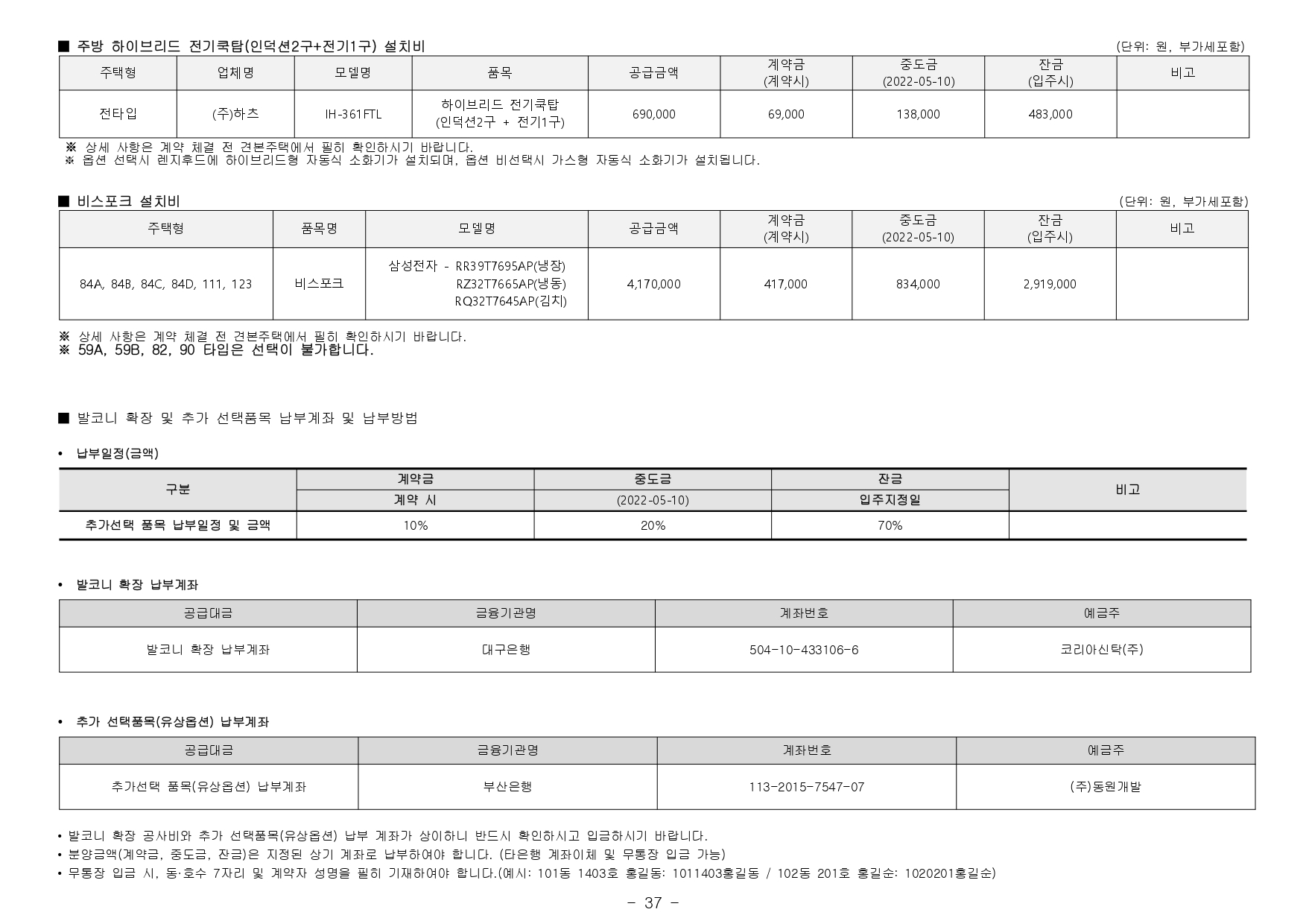 ■ 주방 하이브리드 전기쿡탑(인덕션2구+전기1구) 설치비
(단위: 원, 부가세포함)

| 주택형 | 업체명 | 모델명 | 품목 | 공급금액 | 계약금 (계약시) | 중도금 (2022-05-10) | 잔금 (입주시) | 비고 |
|---|---|---|---|---|---|---|---|---|
| 전타입 | (주)하츠 | IH-361FTL | 하이브리드 전기쿡탑 (인덕션2구 + 전기1구) | 690,000 | 69,000 | 138,000 | 483,000 | |

※ 상세 사항은 계약 체결 전 견본주택에서 필히 확인하시기 바랍니다.
※ 옵션 선택시 렌지후드에 하이브리드형 자동식 소화기가 설치되며, 옵션 비선택시 가스형 자동식 소화기가 설치됩니다.

■ 비스포크 설치비
(단위: 원, 부가세포함)

| 주택형 | 품목명 | 모델명 | 공급금액 | 계약금 (계약시) | 중도금 (2022-05-10) | 잔금 (입주시) | 비고 |
|---|---|---|---|---|---|---|---|
| 84A, 84B, 84C, 84D, 111, 123 | 비스포크 | 삼성전자 - RR39T7695AP(냉장) RZ32T7665AP(냉동) RQ32T7645AP(김치) | 4,170,000 | 417,000 | 834,000 | 2,919,000 | |

※ 상세 사항은 계약 체결 전 견본주택에서 필히 확인하시기 바랍니다.
※ 59A, 59B, 82, 90 타입은 선택이 불가합니다.

■ 발코니 확장 및 추가 선택품목 납부계좌 및 납부방법

• 납부일정(금액)

| 구분 | 계약금 | 중도금 | 잔금 | 비고 |
|---|---|---|---|---|
| | 계약 시 | (2022-05-10) | 입주지정일 | |
| 추가선택 품목 납부일정 및 금액 | 10% | 20% | 70% | |

• 발코니 확장 납부계좌

| 공급대금 | 금융기관명 | 계좌번호 | 예금주 |
|---|---|---|---|
| 발코니 확장 납부계좌 | 대구은행 | 504-10-433106-6 | 코리아신탁(주) |

• 추가 선택품목(유상옵션) 납부계좌

| 공급대금 | 금융기관명 | 계좌번호 | 예금주 |
|---|---|---|---|
| 추가선택 품목(유상옵션) 납부계좌 | 부산은행 | 113-2015-7547-07 | (주)동원개발 |

• 발코니 확장 공사비와 추가 선택품목(유상옵션) 납부 계좌가 상이하니 반드시 확인하시고 입금하시기 바랍니다.
• 분양금액(계약금, 중도금, 잔금)은 지정된 상기 계좌로 납부하여야 합니다. (타은행 계좌이체 및 무통장 입금 가능)
• 무통장 입금 시, 동·호수 7자리 및 계약자 성명을 필히 기재하여야 합니다.(예시: 101동 1403호 홍길동: 1011403홍길동 / 102동 201호 홍길순: 1020201홍길순)

- 37 -